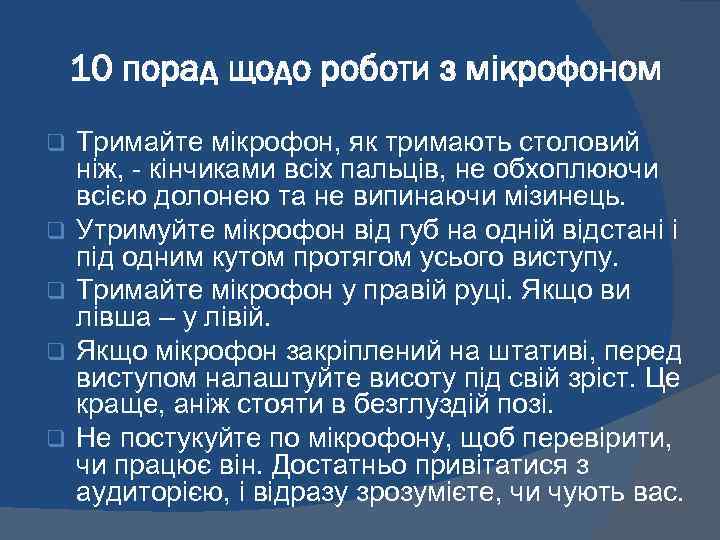 10 порад щодо роботи з мікрофоном

❑ Тримайте мікрофон, як тримають столовий ніж, - кінчиками всіх пальців, не обхоплюючи всією долонею та не випинаючи мізинець.

❑ Утримуйте мікрофон від губ на одній відстані і під одним кутом протягом усього виступу.

❑ Тримайте мікрофон у правій руці. Якщо ви лівша – у лівій.

❑ Якщо мікрофон закріплений на штативі, перед виступом налаштуйте висоту під свій зріст. Це краще, аніж стояти в безглуздій позі.

❑ Не постукуйте по мікрофону, щоб перевірити, чи працює він. Достатньо привітатися з аудиторією, і відразу зрозумієте, чи чують вас.